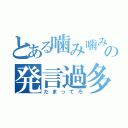 とある噛み噛みの
発言過多
だまってろ